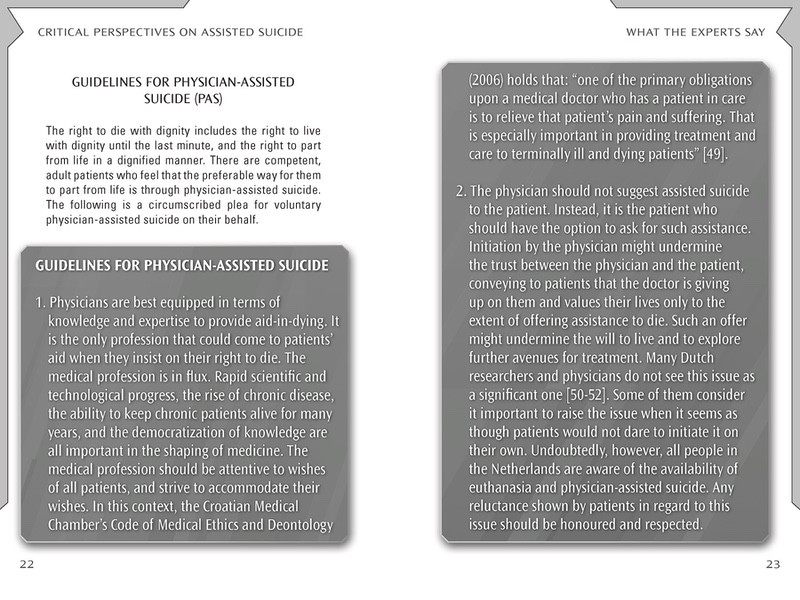 CRITICAL PERSPECTIVES ON ASSISTED SUICIDE

GUIDELINES FOR PHYSICIAN-ASSISTED SUICIDE (PAS)

The right to die with dignity includes the right to live with dignity until the last minute, and the right to part from life in a dignified manner. There are competent, adult patients who feel that the preferable way for them to part from life is through physician-assisted suicide. The following is a circumscribed plea for voluntary physician-assisted suicide on their behalf.

GUIDELINES FOR PHYSICIAN-ASSISTED SUICIDE

1. Physicians are best equipped in terms of knowledge and expertise to provide aid-in-dying. It is the only profession that could come to patients' aid when they insist on their right to die. The medical profession is in flux. Rapid scientific and technological progress, the rise of chronic disease, the ability to keep chronic patients alive for many years, and the democratization of knowledge are all important in the shaping of medicine. The medical profession should be attentive to wishes of all patients, and strive to accommodate their wishes. In this context, the Croatian Medical Chamber's Code of Medical Ethics and Deontology

22

WHAT THE EXPERTS SAY

(2006) holds that: "one of the primary obligations upon a medical doctor who has a patient in care is to relieve that patient's pain and suffering. That is especially important in providing treatment and care to terminally ill and dying patients" [49].

2. The physician should not suggest assisted suicide to the patient. Instead, it is the patient who should have the option to ask for such assistance. Initiation by the physician might undermine the trust between the physician and the patient, conveying to patients that the doctor is giving up on them and values their lives only to the extent of offering assistance to die. Such an offer might undermine the will to live and to explore further avenues for treatment. Many Dutch researchers and physicians do not see this issue as a significant one [50-52]. Some of them consider it important to raise the issue when it seems as though patients would not dare to initiate it on their own. Undoubtedly, however, all people in the Netherlands are aware of the availability of euthanasia and physician-assisted suicide. Any reluctance shown by patients in regard to this issue should be honoured and respected.

23